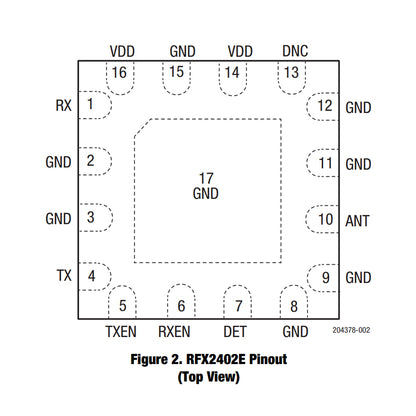 VDD GND VDD DNC

16 15 14 13

RX 1

12 GND

GND 2

11 GND

17
GND

GND 3

10 ANT

TX 4

9 GND

5 6 7 8

TXEN RXEN DET GND

204378-002

Figure 2. RFX2402E Pinout
(Top View)